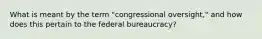 What is meant by the term "congressional oversight," and how does this pertain to the federal bureaucracy?